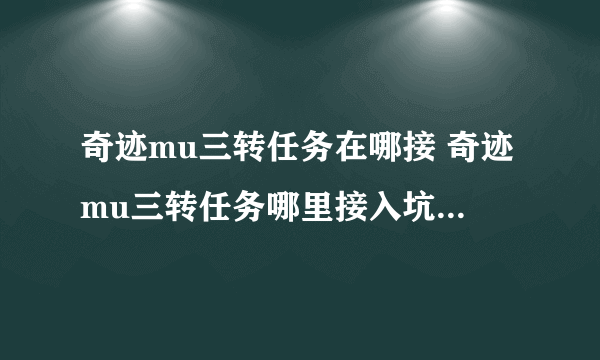 奇迹mu三转任务在哪接 奇迹mu三转任务哪里接入坑...